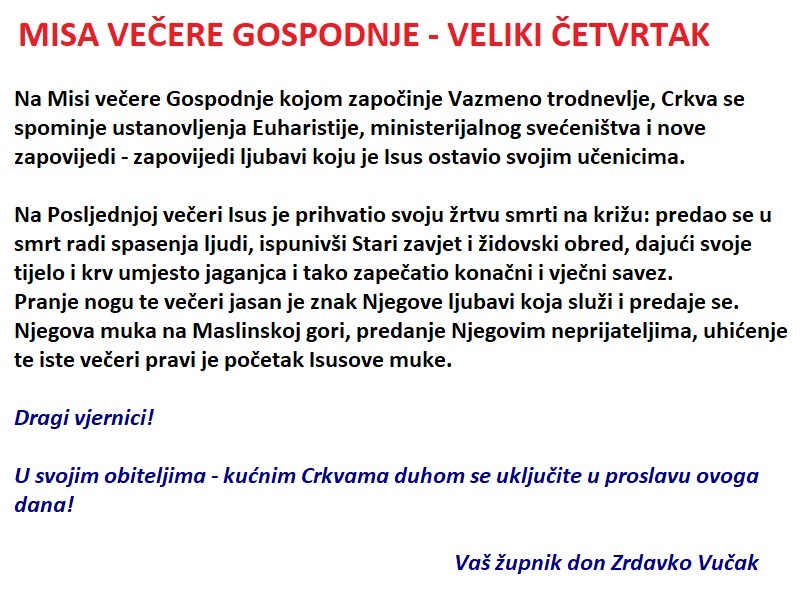 MISA VEČERE GOSPODNJE - VELIKI ČETVRTAK

Na Misi večere Gospodnje kojom započinje Vazmeno trodnevlje, Crkva se spominje ustanovljenja Euharistije, ministerijalnog svećeništva i nove zapovijedi - zapovijedi ljubavi koju je Isus ostavio svojim učenicima.

Na Posljednjoj večeri Isus je prihvatio svoju žrtvu smrti na križu: predao se u smrt radi spasenja ljudi, ispunivši Stari zavjet i židovski obred, dajući svoje tijelo i krv umjesto jaganjca i tako zapečatio konačni i vječni savez.
Pranje nogu te večeri jasan je znak Njegove ljubavi koja služi i predaje se. Njegova muka na Maslinskoj gori, predanje Njegovim neprijateljima, uhićenje te iste večeri pravi je početak Isusove muke.

Dragi vjernici!

U svojim obiteljima - kućnim Crkvama duhom se uključite u proslavu ovoga dana!

Vaš župnik don Zrdavko Vučak